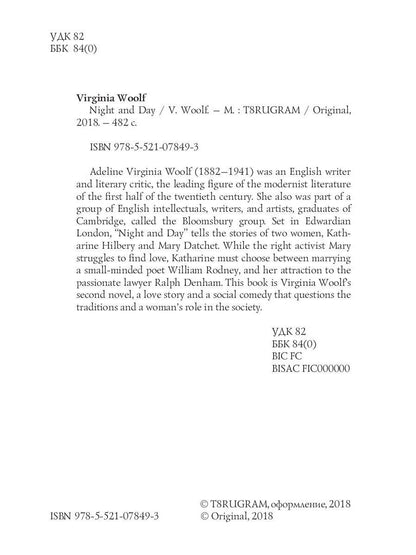 УДК 82
ББК 84(0)

Virginia Woolf
Night and Day / V. Woolf. — M. : T8RUGRAM / Original, 2018. — 482 с.

ISBN 978-5-521-07849-3

Adeline Virginia Woolf (1882—1941) was an English writer and literary critic, the leading figure of the modernist literature of the first half of the twentieth century. She also was part of a group of English intellectuals, writers, and artists, graduates of Cambridge, called the Bloomsbury group. Set in Edwardian London, "Night and Day" tells the stories of two women, Katharine Hilbery and Mary Datchet. While the right activist Mary struggles to find love, Katharine must choose between marrying a small-minded poet William Rodney, and her attraction to the passionate lawyer Ralph Denham. This book is Virginia Woolf's second novel, a love story and a social comedy that questions the traditions and a woman's role in the society.

УДК 82
ББК 84(0)
BIC FC
BISAC FIC000000

ISBN 978-5-521-07849-3

© T8RUGRAM, оформление, 2018
© Original, 2018